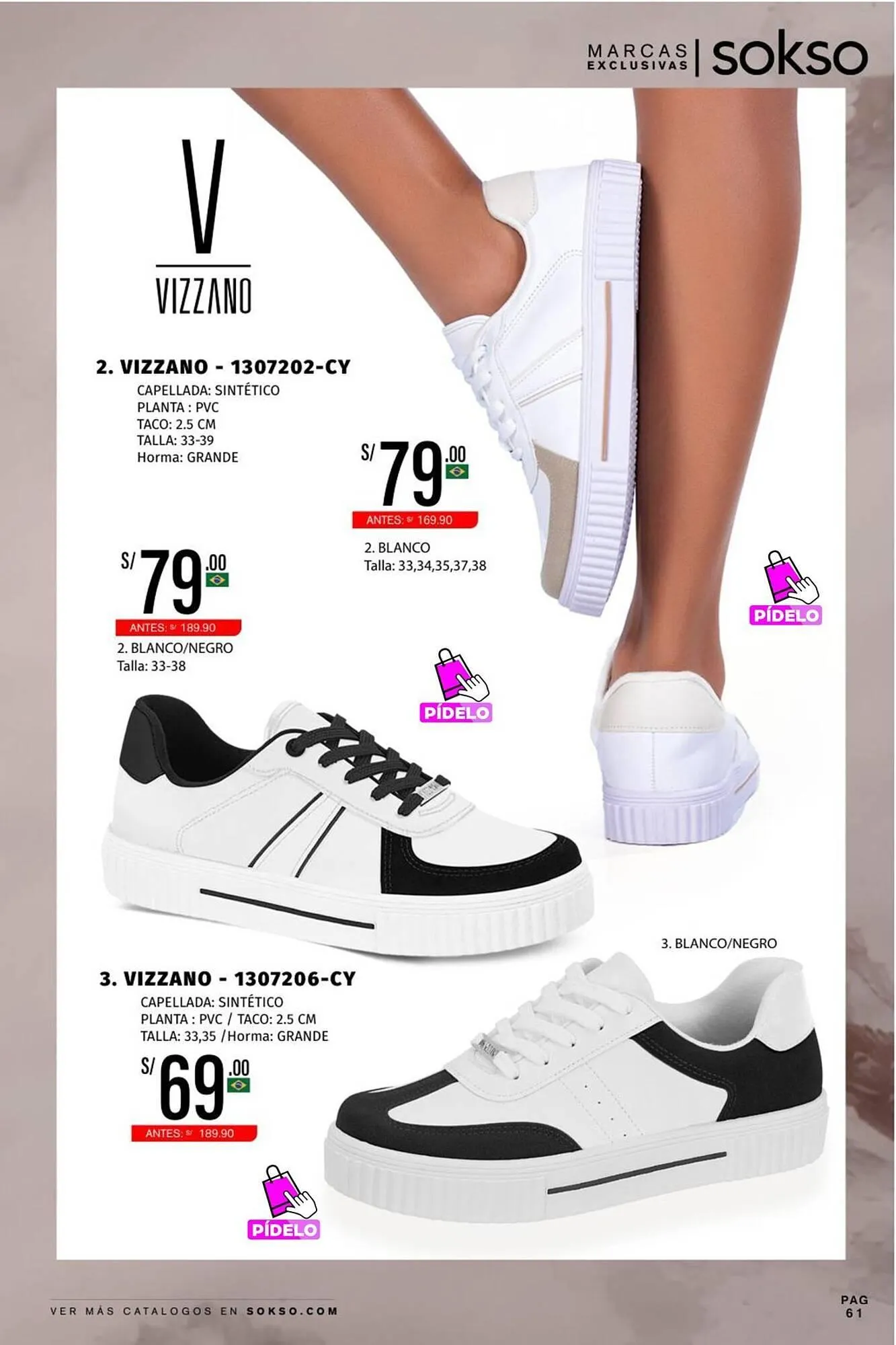 MARCAS EXCLUSIVAS | sokso

V
VIZZANO

2. VIZZANO - 1307202-CY
CAPELLADA: SINTÉTICO
PLANTA : PVC
TACO: 2.5 CM
TALLA: 33-39
Horma: GRANDE

S/ 79.00
ANTES: S/ 169.90
2. BLANCO
Talla: 33,34,35,37,38

PÍDELO

S/ 79.00
ANTES: S/ 189.90
2. BLANCO/NEGRO
Talla: 33-38

PÍDELO

3. BLANCO/NEGRO

3. VIZZANO - 1307206-CY
CAPELLADA: SINTÉTICO
PLANTA : PVC / TACO: 2.5 CM
TALLA: 33,35 /Horma: GRANDE

S/ 69.00
ANTES: S/ 189.90

PÍDELO

VER MÁS CATALOGOS EN SOKSO.COM

PAG 61